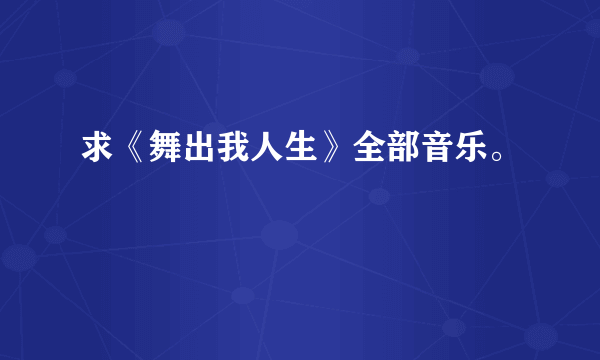 求《舞出我人生》全部音乐。